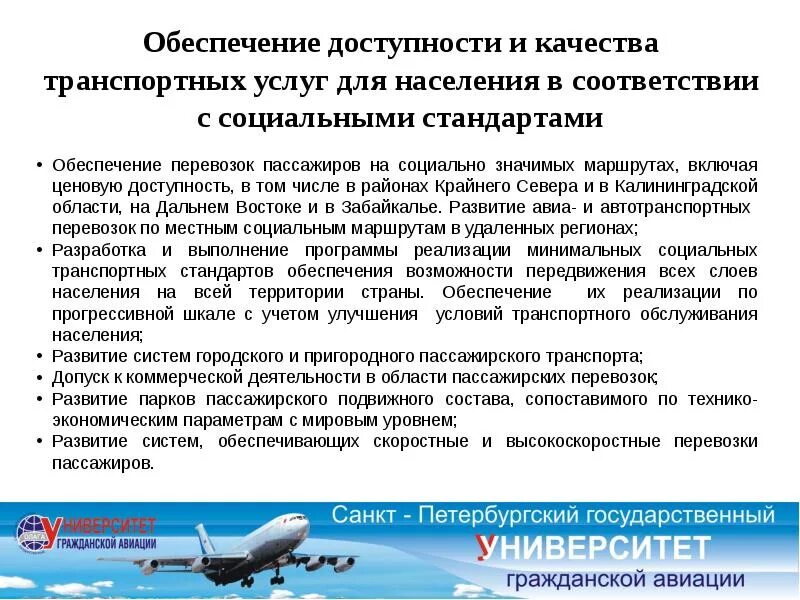 Обеспечение доступности и качества транспортных услуг для населения в соответствии с социальными стандартами

• Обеспечение перевозок пассажиров на социально значимых маршрутах, включая ценовую доступность, в том числе в районах Крайнего Севера и в Калининградской области, на Дальнем Востоке и в Забайкалье. Развитие авиа- и автотранспортных перевозок по местным социальным маршрутам в удаленных регионах;
• Разработка и выполнение программы реализации минимальных социальных транспортных стандартов обеспечения возможности передвижения всех слоев населения на всей территории страны. Обеспечение их реализации по прогрессивной шкале с учетом улучшения условий транспортного обслуживания населения;
• Развитие систем городского и пригородного пассажирского транспорта;
• Допуск к коммерческой деятельности в области пассажирских перевозок;
• Развитие парков пассажирского подвижного состава, сопоставимого по технико-экономическим параметрам с мировым уровнем;
• Развитие систем, обеспечивающих скоростные и высокоскоростные перевозки пассажиров.

УНИВЕРСИТЕТ ГРАЖДАНСКОЙ АВИАЦИИ

Санкт - Петербургский государственный
УНИВЕРСИТЕТ
гражданской авиации